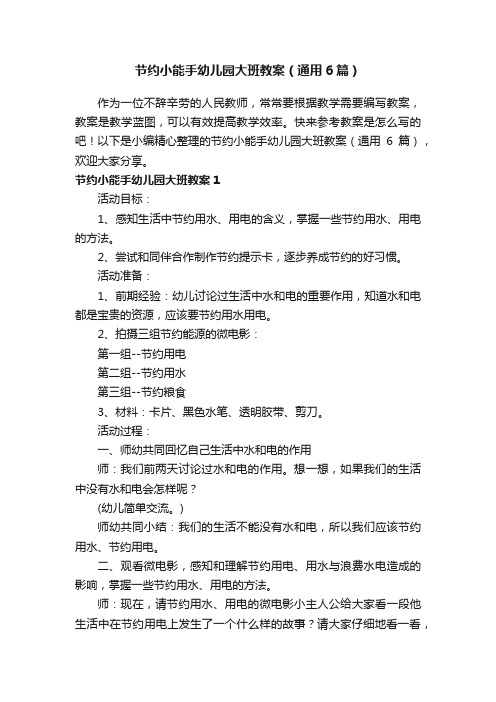 节约小能手幼儿园大班教案（通用6篇）

作为一位不辞辛劳的人民教师，常常要根据教学需要编写教案，教案是教学蓝图，可以有效提高教学效率。快来参考教案是怎么写的吧！以下是小编精心整理的节约小能手幼儿园大班教案（通用 6 篇），欢迎大家分享。

节约小能手幼儿园大班教案1

活动目标：

1、感知生活中节约用水、用电的含义，掌握一些节约用水、用电的方法。

2、尝试和同伴合作制作节约提示卡，逐步养成节约的好习惯。

活动准备：

1、前期经验：幼儿讨论过生活中水和电的重要作用，知道水和电都是宝贵的资源，应该要节约用水用电。

2、拍摄三组节约能源的微电影：

第一组--节约用电

第二组--节约用水

第三组--节约粮食

3、材料：卡片、黑色水笔、透明胶带、剪刀。

活动过程：

一、师幼共同回忆自己生活中水和电的作用

师：我们前两天讨论过水和电的作用。想一想，如果我们的生活中没有水和电会怎样呢？

(幼儿简单交流。)

师幼共同小结：我们的生活不能没有水和电，所以我们应该节约用水、节约用电。

二、观看微电影，感知和理解节约用电、用水与浪费水电造成的影响，掌握一些节约用水、用电的方法。

师：现在，请节约用水、用电的微电影小主人公给大家看一段他生活中在节约用电上发生了一个什么样的故事？请大家仔细地看一看，